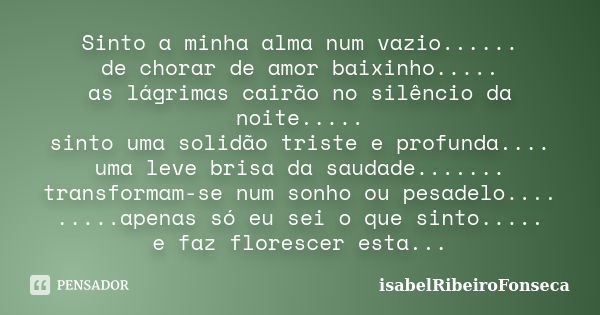 Sinto a minha alma num vazio......
de chorar de amor baixinho.....
as lágrimas cairão no silêncio da noite.....
sinto uma solidão triste e profunda....
uma leve brisa da saudade.......
transformam-se num sonho ou pesadelo....
.....apenas só eu sei o que sinto.....
e faz florescer esta...

PENSADOR

isabelRibeiroFonseca